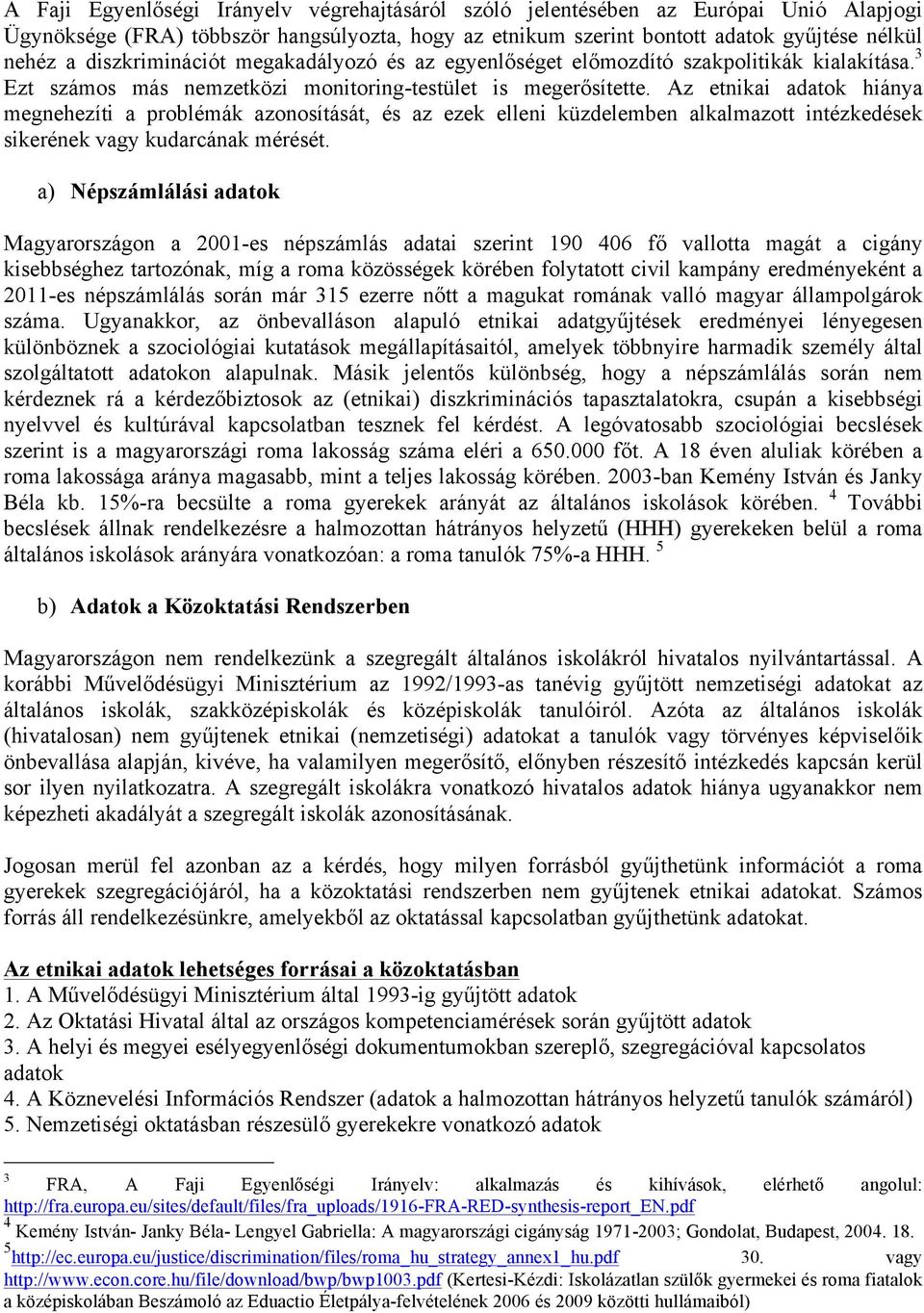 A Faji Egyenlőségi Irányelv végrehajtásáról szóló jelentésében az Európai Unió Alapjogi Ügynöksége (FRA) többször hangsúlyozta, hogy az etnikum szerint bontott adatok gyűjtése nélkül nehéz a diszkriminációt megakadályozó és az egyenlőséget előmozdító szakpolitikák kialakítása.$^3$ Ezt számos más nemzetközi monitoring-testület is megerősítette. Az etnikai adatok hiánya megnehezíti a problémák azonosítását, és az ezek elleni küzdelemben alkalmazott intézkedések sikerének vagy kudarcának mérését.

a) Népszámlálási adatok

Magyarországon a 2001-es népszámlás adatai szerint 190 406 fő vallotta magát a cigány kisebbséghez tartozónak, míg a roma közösségek körében folytatott civil kampány eredményeként a 2011-es népszámlálás során már 315 ezerre nőtt a magukat romának valló magyar állampolgárok száma. Ugyanakkor, az önbevalláson alapuló etnikai adatgyűjtések eredményei lényegesen különböznek a szociológiai kutatások megállapításaitól, amelyek többnyire harmadik személy által szolgáltatott adatokon alapulnak. Másik jelentős különbség, hogy a népszámlálás során nem kérdeznek rá a kérdezőbiztosok az (etnikai) diszkriminációs tapasztalatokra, csupán a kisebbségi nyelvvel és kultúrával kapcsolatban tesznek fel kérdést. A legóvatosabb szociológiai becslések szerint is a magyarországi roma lakosság száma eléri a 650.000 főt. A 18 éven aluliak körében a roma lakossága aránya magasabb, mint a teljes lakosság körében. 2003-ban Kemény István és Janky Béla kb. 15%-ra becsülte a roma gyerekek arányát az általános iskolások körében. $^4$ További becslések állnak rendelkezésre a halmozottan hátrányos helyzetű (HHH) gyerekeken belül a roma általános iskolások arányára vonatkozóan: a roma tanulók 75%-a HHH. $^5$

b) Adatok a Közoktatási Rendszerben

Magyarországon nem rendelkezünk a szegregált általános iskolákról hivatalos nyilvántartással. A korábbi Művelődésügyi Minisztérium az 1992/1993-as tanévig gyűjtött nemzetiségi adatokat az általános iskolák, szakközépiskolák és középiskolák tanulóiról. Azóta az általános iskolák (hivatalosan) nem gyűjtenek etnikai (nemzetiségi) adatokat a tanulók vagy törvényes képviselőik önbevallása alapján, kivéve, ha valamilyen megerősítő, előnyben részesítő intézkedés kapcsán kerül sor ilyen nyilatkozatra. A szegregált iskolákra vonatkozó hivatalos adatok hiánya ugyanakkor nem képezheti akadályát a szegregált iskolák azonosításának.

Jogosan merül fel azonban az a kérdés, hogy milyen forrásból gyűjthetünk információt a roma gyerekek szegregációjáról, ha a közoktatási rendszerben nem gyűjtenek etnikai adatokat. Számos forrás áll rendelkezésünkre, amelyekből az oktatással kapcsolatban gyűjthetünk adatokat.

Az etnikai adatok lehetséges forrásai a közoktatásban
1. A Művelődésügyi Minisztérium által 1993-ig gyűjtött adatok
2. Az Oktatási Hivatal által az országos kompetenciamérések során gyűjtött adatok
3. A helyi és megyei esélyegyenlőségi dokumentumokban szereplő, szegregációval kapcsolatos adatok
4. A Köznevelési Információs Rendszer (adatok a halmozottan hátrányos helyzetű tanulók számáról)
5. Nemzetiségi oktatásban részesülő gyerekekre vonatkozó adatok

$^3$ FRA, A Faji Egyenlőségi Irányelv: alkalmazás és kihívások, elérhető angolul: http://fra.europa.eu/sites/default/files/fra_uploads/1916-FRA-RED-synthesis-report_EN.pdf
$^4$ Kemény István- Janky Béla- Lengyel Gabriella: A magyarországi cigányság 1971-2003; Gondolat, Budapest, 2004. 18.
$^5$http://ec.europa.eu/justice/discrimination/files/roma_hu_strategy_annex1_hu.pdf 30. vagy http://www.econ.core.hu/file/download/bwp/bwp1003.pdf (Kertesi-Kézdi: Iskolázatlan szülők gyermekei és roma fiatalok a középiskolában Beszámoló az Eduactio Életpálya-felvételének 2006 és 2009 közötti hullámaiból)